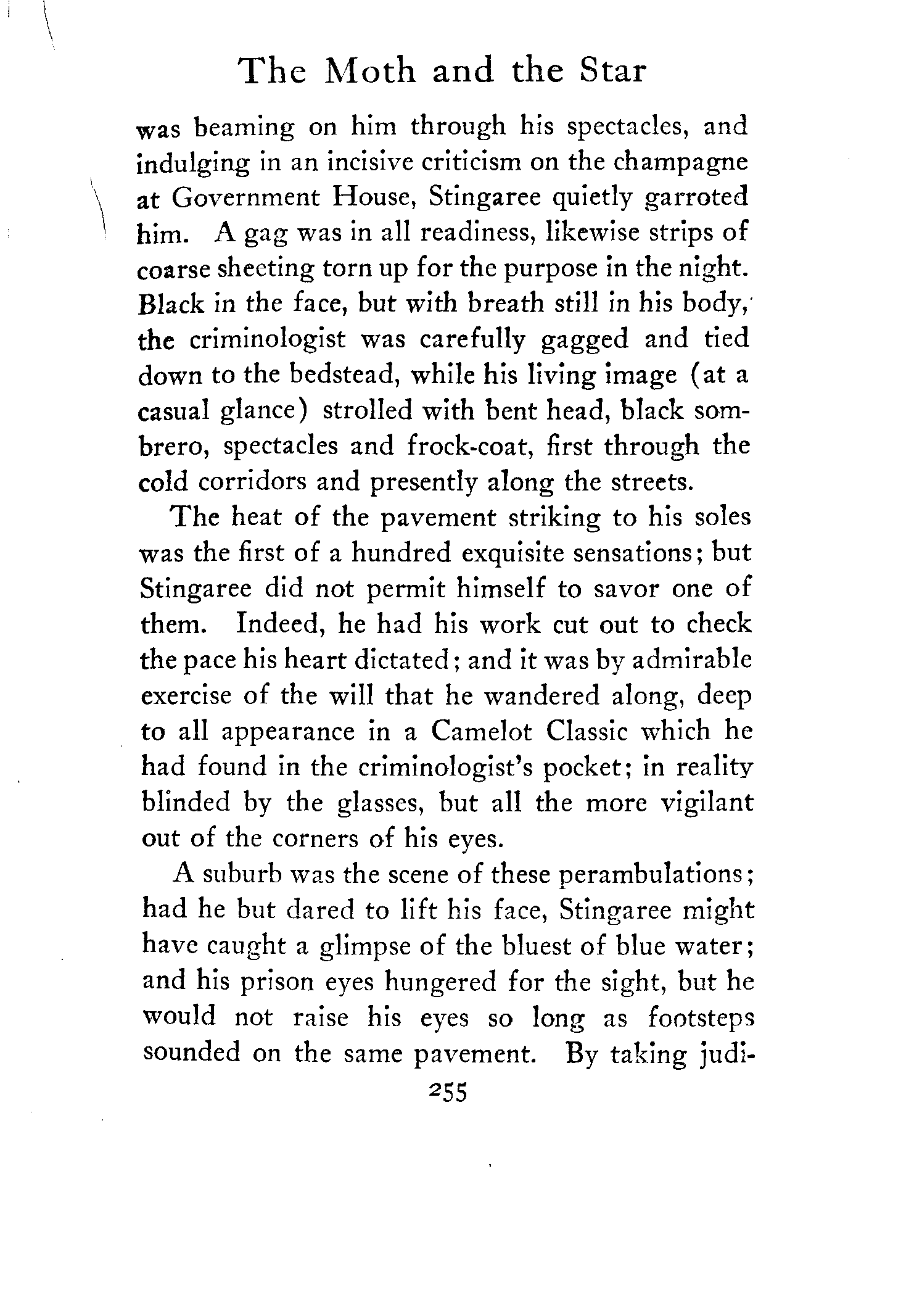 The Moth and the Star

was beaming on him through his spectacles, and indulging in an incisive criticism on the champagne at Government House, Stingaree quietly garroted him. A gag was in all readiness, likewise strips of coarse sheeting torn up for the purpose in the night. Black in the face, but with breath still in his body, the criminologist was carefully gagged and tied down to the bedstead, while his living image (at a casual glance) strolled with bent head, black sombrero, spectacles and frock-coat, first through the cold corridors and presently along the streets.

The heat of the pavement striking to his soles was the first of a hundred exquisite sensations; but Stingaree did not permit himself to savor one of them. Indeed, he had his work cut out to check the pace his heart dictated; and it was by admirable exercise of the will that he wandered along, deep to all appearance in a Camelot Classic which he had found in the criminologist's pocket; in reality blinded by the glasses, but all the more vigilant out of the corners of his eyes.

A suburb was the scene of these perambulations; had he but dared to lift his face, Stingaree might have caught a glimpse of the bluest of blue water; and his prison eyes hungered for the sight, but he would not raise his eyes so long as footsteps sounded on the same pavement. By taking judi-

255